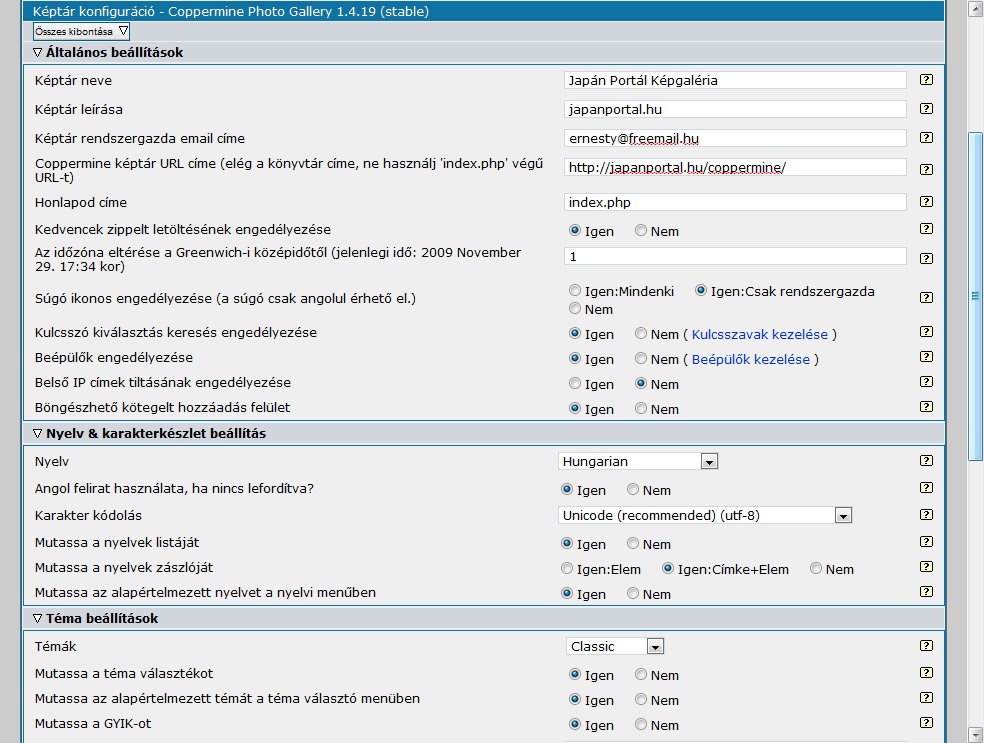 Képtár konfiguráció - Coppermine Photo Gallery 1.4.19 (stable)

Összes kibontása ▽

▽ Általános beállítások

| | | |
|---|---|---|
| Képtár neve | Japán Portál Képgaléria | ? |
| Képtár leírása | japanportal.hu | ? |
| Képtár rendszergazda email címe | ernesty@freemail.hu | ? |
| Coppermine képtár URL címe (elég a könyvtár címe, ne használj 'index.php' végű URL-t) | http://japanportal.hu/coppermine/ | ? |
| Honlapod címe | index.php | ? |
| Kedvencek zippelt letöltésének engedélyezése | Igen Nem | ? |
| Az időzóna eltérése a Greenwich-i középidőtől (jelenlegi idő: 2009 November 29. 17:34 kor) | 1 | ? |
| Súgó ikonos engedélyezése (a súgó csak angolul érhető el.) | Igen:Mindenki Igen:Csak rendszergazda Nem | ? |
| Kulcsszó kiválasztás keresés engedélyezése | Igen Nem ( Kulcsszavak kezelése ) | ? |
| Beépülők engedélyezése | Igen Nem ( Beépülők kezelése ) | ? |
| Belső IP címek tiltásának engedélyezése | Igen Nem | ? |
| Böngészhető kötegelt hozzáadás felület | Igen Nem | ? |

▽ Nyelv & karakterkészlet beállítás

| | | |
|---|---|---|
| Nyelv | Hungarian | ? |
| Angol felirat használata, ha nincs lefordítva? | Igen Nem | ? |
| Karakter kódolás | Unicode (recommended) (utf-8) | ? |
| Mutassa a nyelvek listáját | Igen Nem | ? |
| Mutassa a nyelvek zászlóját | Igen:Elem Igen:Címke+Elem Nem | ? |
| Mutassa az alapértelmezett nyelvet a nyelvi menüben | Igen Nem | ? |

▽ Téma beállítások

| | | |
|---|---|---|
| Témák | Classic | ? |
| Mutassa a téma választékot | Igen Nem | ? |
| Mutassa az alapértelmezett témát a téma választó menüben | Igen Nem | ? |
| Mutassa a GYIK-ot | Igen Nem | ? |